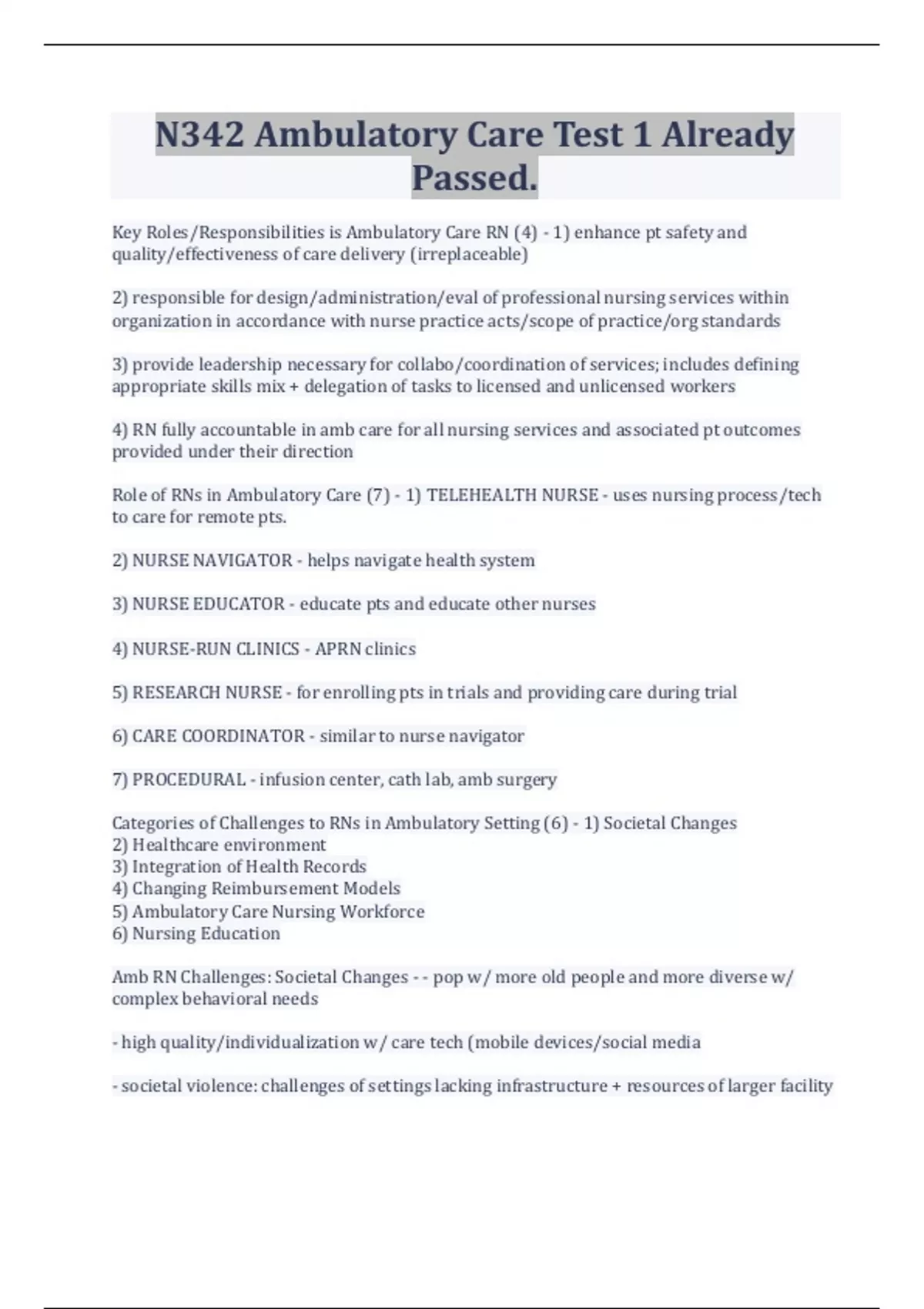 N342 Ambulatory Care Test 1 Already Passed.

Key Roles/Responsibilities is Ambulatory Care RN (4) - 1) enhance pt safety and quality/effectiveness of care delivery (irreplaceable)

2) responsible for design/administration/eval of professional nursing services within organization in accordance with nurse practice acts/scope of practice/org standards

3) provide leadership necessary for collabo/coordination of services; includes defining appropriate skills mix + delegation of tasks to licensed and unlicensed workers

4) RN fully accountable in amb care for all nursing services and associated pt outcomes provided under their direction

Role of RNs in Ambulatory Care (7) - 1) TELEHEALTH NURSE - uses nursing process/tech to care for remote pts.

2) NURSE NAVIGATOR - helps navigate health system

3) NURSE EDUCATOR - educate pts and educate other nurses

4) NURSE-RUN CLINICS - APRN clinics

5) RESEARCH NURSE - for enrolling pts in trials and providing care during trial

6) CARE COORDINATOR - similar to nurse navigator

7) PROCEDURAL - infusion center, cath lab, amb surgery

Categories of Challenges to RNs in Ambulatory Setting (6) - 1) Societal Changes
2) Healthcare environment
3) Integration of Health Records
4) Changing Reimbursement Models
5) Ambulatory Care Nursing Workforce
6) Nursing Education

Amb RN Challenges: Societal Changes - - pop w/ more old people and more diverse w/ complex behavioral needs

- high quality/individualization w/ care tech (mobile devices/social media

- societal violence: challenges of settings lacking infrastructure + resources of larger facility